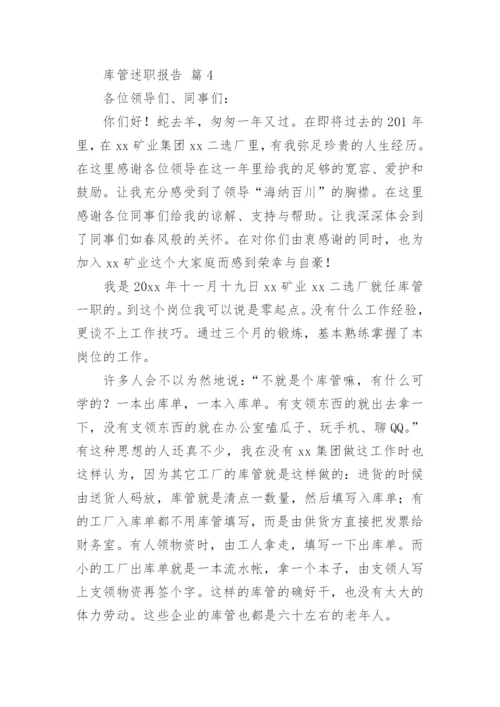 库管述职报告 篇 4

各位领导们、同事们：

你们好！蛇去羊，匆匆一年又过。在即将过去的 201 年里，在 xx 矿业集团 xx 二选厂里，有我弥足珍贵的人生经历。在这里感谢各位领导在这一年里给我的足够的宽容、爱护和鼓励。让我充分感受到了领导“海纳百川”的胸襟。在这里感谢各位同事们给我的谅解、支持与帮助。让我深深体会到了同事们如春风般的关怀。在对你们由衷感谢的同时，也为加入 xx 矿业这个大家庭而感到荣幸与自豪！

我是 20xx 年十一月十九日 xx 矿业 xx 二选厂就任库管一职的。到这个岗位我可以说是零起点。没有什么工作经验，更谈不上工作技巧。通过三个月的锻炼，基本熟练掌握了本岗位的工作。

许多人会不以为然地说：“不就是个库管嘛，有什么可学的？一本出库单，一本入库单。有支领东西的就出去拿一下，没有支领东西的就在办公室嗑瓜子、玩手机、聊 QQ。”有这种思想的人还真不少，我在没有 xx 集团做这工作时也这样认为，因为其它工厂的库管就是这样做的：进货的时候由送货人码放，库管就是清点一数量，然后填写入库单；有的工厂入库单都不用库管填写，而是由供货方直接把发票给财务室。有人领物资时，由工人拿走，填写一下出库单。而小的工厂出库单就是一本流水帐，拿一个本子，由支领人写上支领物资再签个字。这样的库管的确好干，也没有太大的体力劳动。这些企业的库管也都是六十左右的老年人。